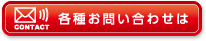 CONTACT

各種お問い合わせは